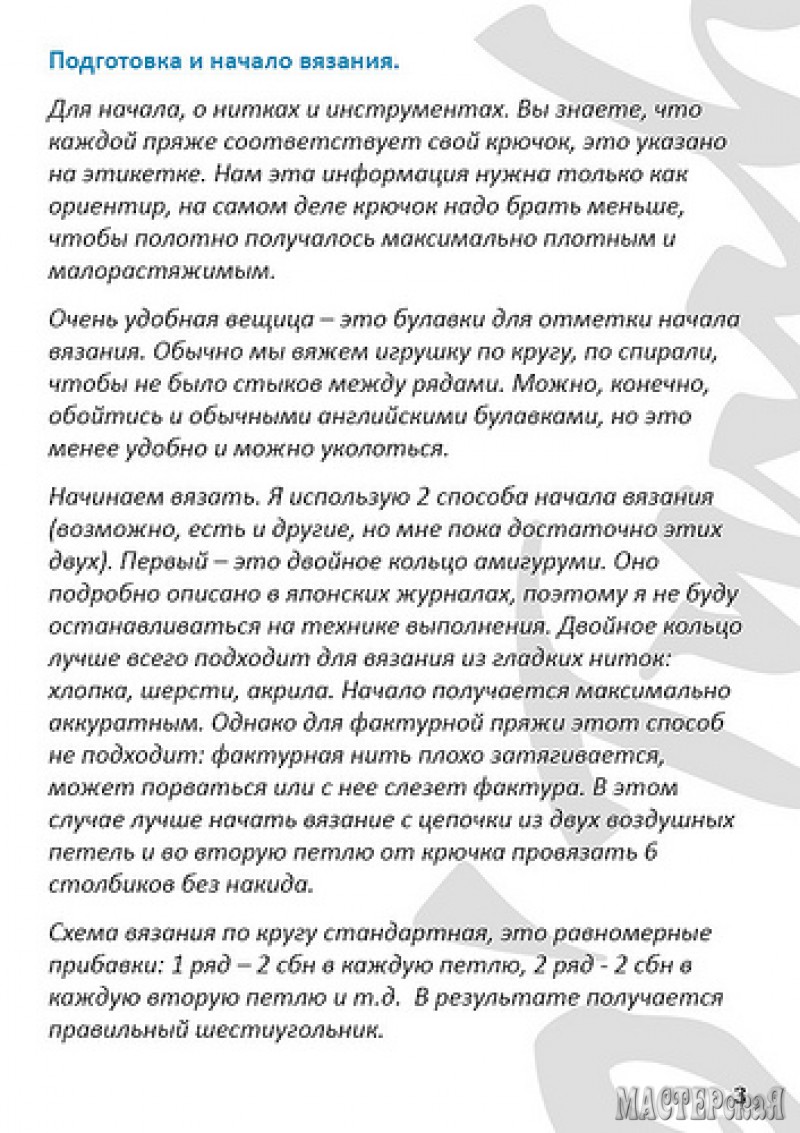 Подготовка и начало вязания.

Для начала, о нитках и инструментах. Вы знаете, что каждой пряже соответствует свой крючок, это указано на этикетке. Нам эта информация нужна только как ориентир, на самом деле крючок надо брать меньше, чтобы полотно получалось максимально плотным и малорастяжимым.

Очень удобная вещица – это булавки для отметки начала вязания. Обычно мы вяжем игрушку по кругу, по спирали, чтобы не было стыков между рядами. Можно, конечно, обойтись и обычными английскими булавками, но это менее удобно и можно уколоться.

Начинаем вязать. Я использую 2 способа начала вязания (возможно, есть и другие, но мне пока достаточно этих двух). Первый – это двойное кольцо амигуруми. Оно подробно описано в японских журналах, поэтому я не буду останавливаться на технике выполнения. Двойное кольцо лучше всего подходит для вязания из гладких ниток: хлопка, шерсти, акрила. Начало получается максимально аккуратным. Однако для фактурной пряжи этот способ не подходит: фактурная нить плохо затягивается, может порваться или с нее слезет фактура. В этом случае лучше начать вязание с цепочки из двух воздушных петель и во вторую петлю от крючка провязать 6 столбиков без накида.

Схема вязания по кругу стандартная, это равномерные прибавки: 1 ряд – 2 сбн в каждую петлю, 2 ряд - 2 сбн в каждую вторую петлю и т.д. В результате получается правильный шестиугольник.

3

МАСТЕРСКАЯ